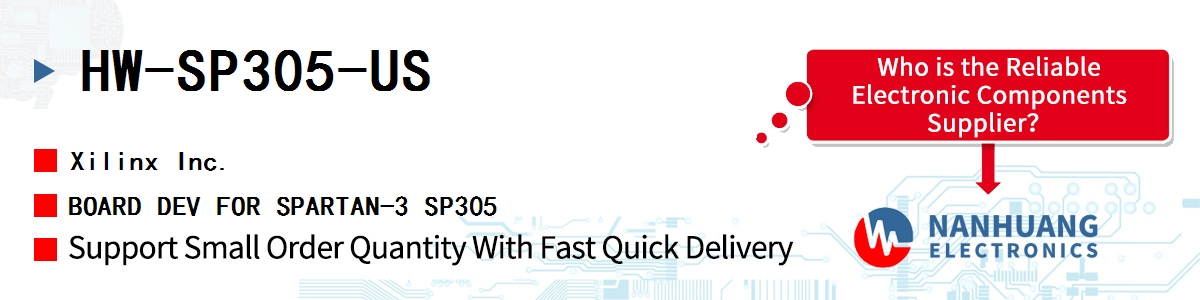 HW-SP305-US

Xilinx Inc.

BOARD DEV FOR SPARTAN-3 SP305

Support Small Order Quantity With Fast Quick Delivery

Who is the Reliable Electronic Components Supplier?

NANHUANG ELECTRONICS